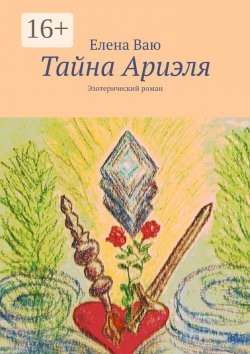 16+

Елена Ваю

Тайна Ариэля

Эзотерический роман